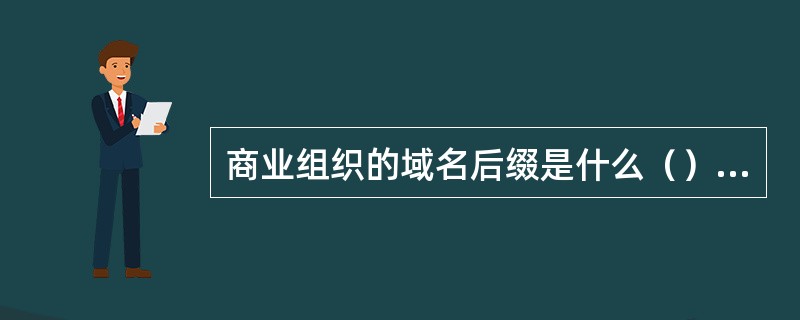 商业组织的域名后缀是什么（）...